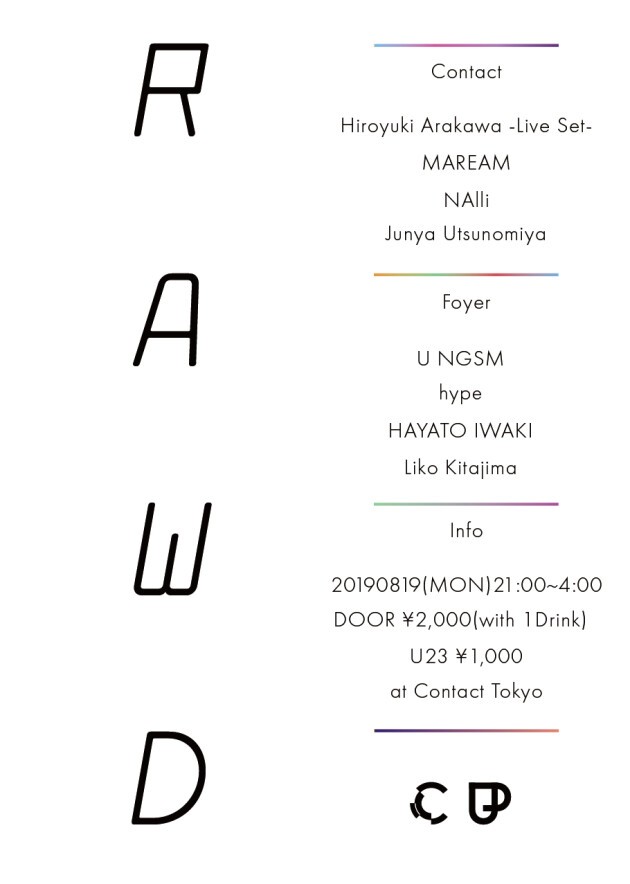 R
A
W
D

Contact

Hiroyuki Arakawa -Live Set-
MAREAM
NAlli
Junya Utsunomiya

Foyer

U NGSM
hype
HAYATO IWAKI
Liko Kitajima

Info

20190819(MON)21:00~4:00
DOOR ¥2,000(with 1Drink)
U23 ¥1,000
at Contact Tokyo